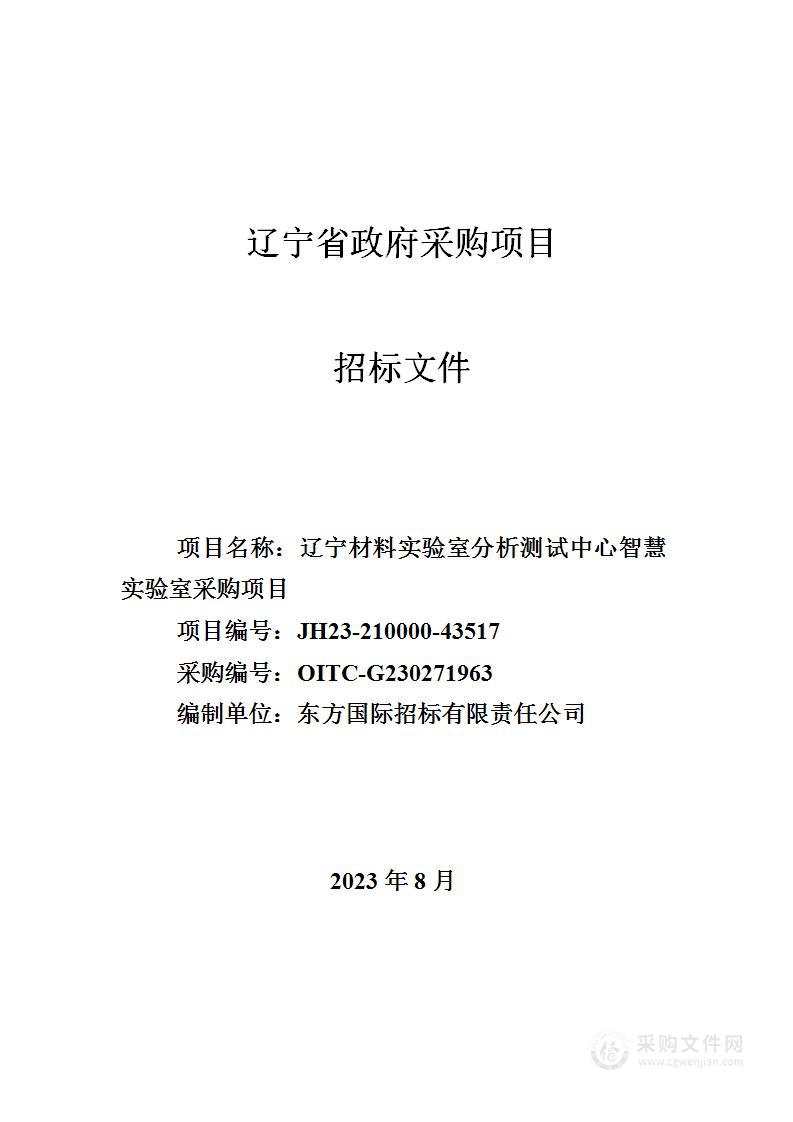 辽宁省政府采购项目

招标文件

项目名称：辽宁材料实验室分析测试中心智慧实验室采购项目

项目编号：JH23-210000-43517

采购编号：OITC-G230271963

编制单位：东方国际招标有限责任公司

2023 年 8 月

采购文件网
www.cgwenjian.com